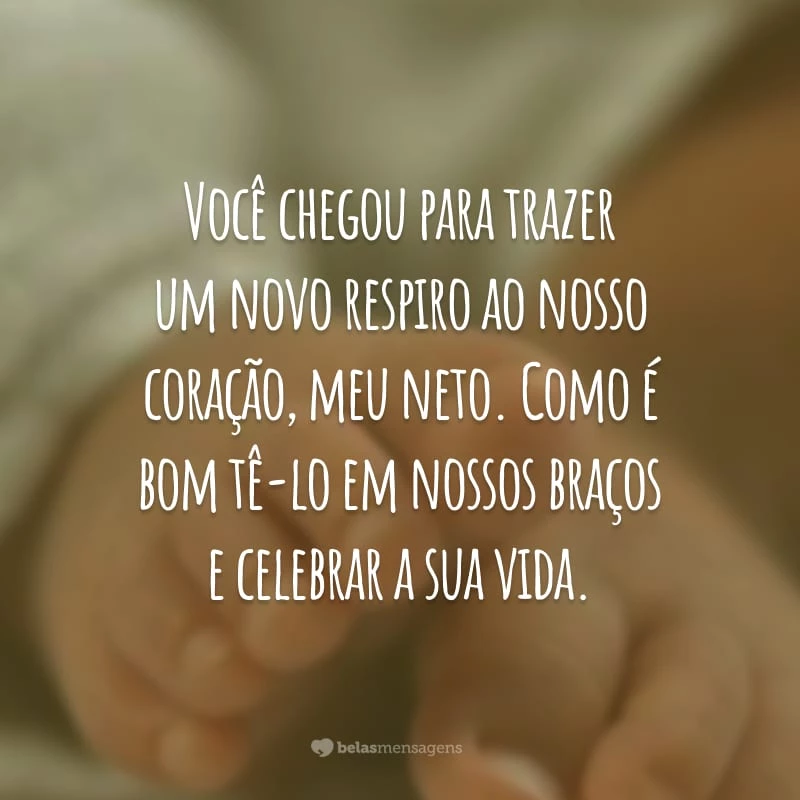 Você chegou para trazer um novo respiro ao nosso coração, meu neto. Como é bom tê-lo em nossos braços e celebrar a sua vida.

belasmensagens